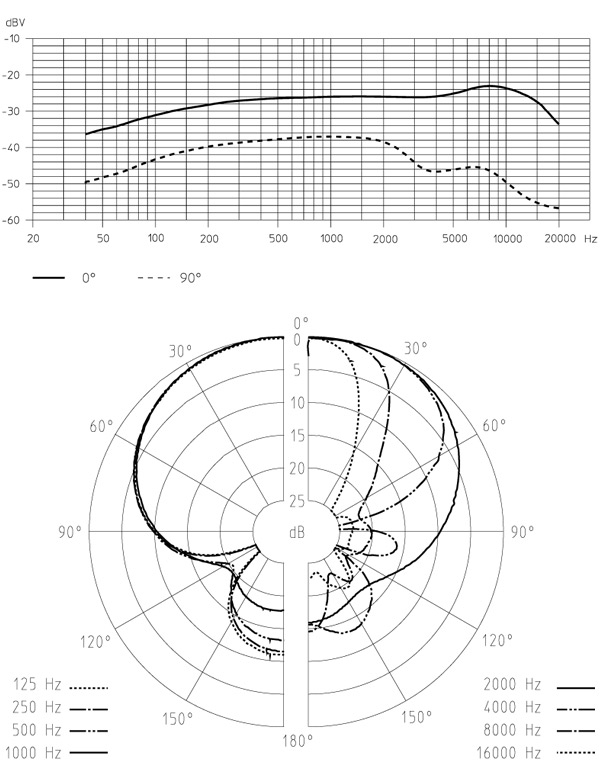 dBV
-10
-20
-30
-40
-50
-60
20 50 100 200 500 1000 2000 5000 10000 20000 Hz

0° 90°

0°
0
5
10
15
20
25
dB
30° 30°
60° 60°
90° 90°
120° 120°
150° 150°
180°

125 Hz
250 Hz
500 Hz
1000 Hz

2000 Hz
4000 Hz
8000 Hz
16000 Hz